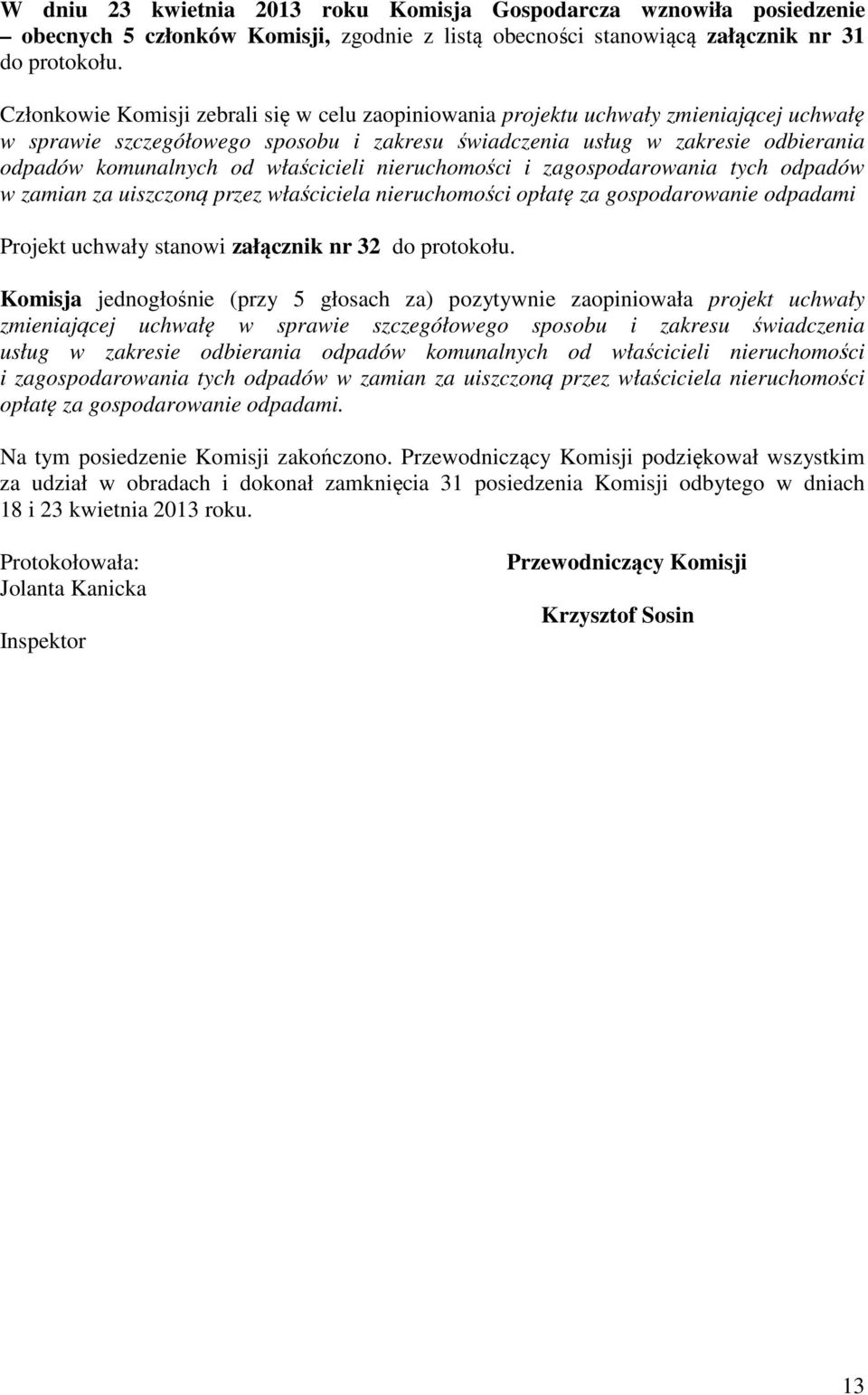 W dniu 23 kwietnia 2013 roku Komisja Gospodarcza wznowiła posiedzenie – obecnych 5 członków Komisji, zgodnie z listą obecności stanowiącą załącznik nr 31 do protokołu.

Członkowie Komisji zebrali się w celu zaopiniowania projektu uchwały zmieniającej uchwałę w sprawie szczegółowego sposobu i zakresu świadczenia usług w zakresie odbierania odpadów komunalnych od właścicieli nieruchomości i zagospodarowania tych odpadów w zamian za uiszczoną przez właściciela nieruchomości opłatę za gospodarowanie odpadami

Projekt uchwały stanowi załącznik nr 32 do protokołu.

Komisja jednogłośnie (przy 5 głosach za) pozytywnie zaopiniowała projekt uchwały zmieniającej uchwałę w sprawie szczegółowego sposobu i zakresu świadczenia usług w zakresie odbierania odpadów komunalnych od właścicieli nieruchomości i zagospodarowania tych odpadów w zamian za uiszczoną przez właściciela nieruchomości opłatę za gospodarowanie odpadami.

Na tym posiedzenie Komisji zakończono. Przewodniczący Komisji podziękował wszystkim za udział w obradach i dokonał zamknięcia 31 posiedzenia Komisji odbytego w dniach 18 i 23 kwietnia 2013 roku.

Protokołowała:
Jolanta Kanicka

Inspektor

Przewodniczący Komisji

Krzysztof Sosin

13